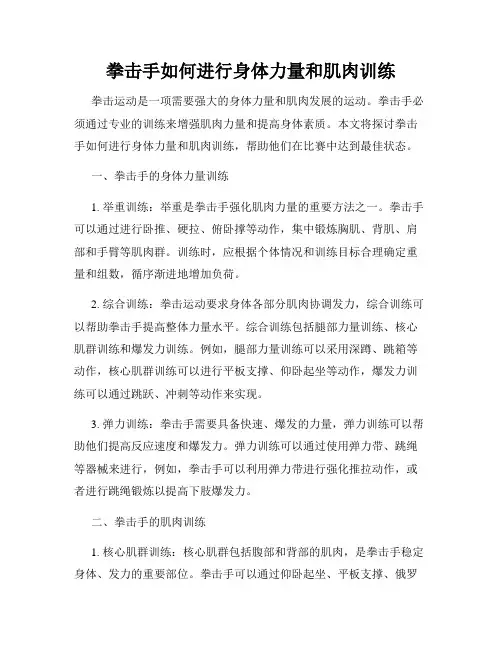 拳击手如何进行身体力量和肌肉训练

拳击运动是一项需要强大的身体力量和肌肉发展的运动。拳击手必须通过专业的训练来增强肌肉力量和提高身体素质。本文将探讨拳击手如何进行身体力量和肌肉训练，帮助他们在比赛中达到最佳状态。

一、拳击手的身体力量训练

1. 举重训练：举重是拳击手强化肌肉力量的重要方法之一。拳击手可以通过进行卧推、硬拉、俯卧撑等动作，集中锻炼胸肌、背肌、肩部和手臂等肌肉群。训练时，应根据个体情况和训练目标合理确定重量和组数，循序渐进地增加负荷。

2. 综合训练：拳击运动要求身体各部分肌肉协调发力，综合训练可以帮助拳击手提高整体力量水平。综合训练包括腿部力量训练、核心肌群训练和爆发力训练。例如，腿部力量训练可以采用深蹲、跳箱等动作，核心肌群训练可以进行平板支撑、仰卧起坐等动作，爆发力训练可以通过跳跃、冲刺等动作来实现。

3. 弹力训练：拳击手需要具备快速、爆发的力量，弹力训练可以帮助他们提高反应速度和爆发力。弹力训练可以通过使用弹力带、跳绳等器械来进行，例如，拳击手可以利用弹力带进行强化推拉动作，或者进行跳绳锻炼以提高下肢爆发力。

二、拳击手的肌肉训练

1. 核心肌群训练：核心肌群包括腹部和背部的肌肉，是拳击手稳定身体、发力的重要部位。拳击手可以通过仰卧起坐、平板支撑、俄罗